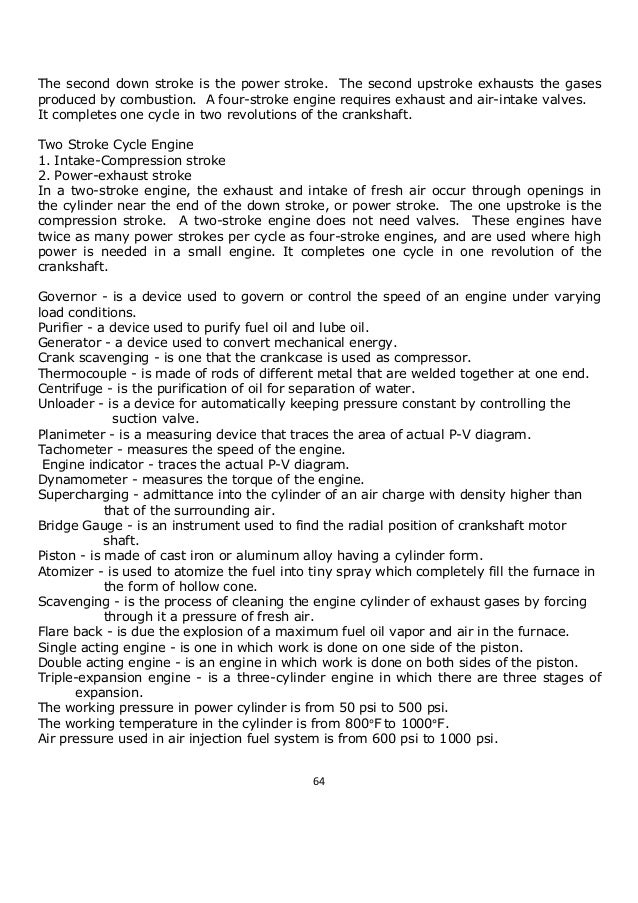 The second down stroke is the power stroke. The second upstroke exhausts the gases produced by combustion. A four-stroke engine requires exhaust and air-intake valves. It completes one cycle in two revolutions of the crankshaft.

Two Stroke Cycle Engine
1. Intake-Compression stroke
2. Power-exhaust stroke
In a two-stroke engine, the exhaust and intake of fresh air occur through openings in the cylinder near the end of the down stroke, or power stroke. The one upstroke is the compression stroke. A two-stroke engine does not need valves. These engines have twice as many power strokes per cycle as four-stroke engines, and are used where high power is needed in a small engine. It completes one cycle in one revolution of the crankshaft.

Governor - is a device used to govern or control the speed of an engine under varying load conditions.
Purifier - a device used to purify fuel oil and lube oil.
Generator - a device used to convert mechanical energy.
Crank scavenging - is one that the crankcase is used as compressor.
Thermocouple - is made of rods of different metal that are welded together at one end.
Centrifuge - is the purification of oil for separation of water.
Unloader - is a device for automatically keeping pressure constant by controlling the suction valve.
Planimeter - is a measuring device that traces the area of actual P-V diagram.
Tachometer - measures the speed of the engine.
Engine indicator - traces the actual P-V diagram.
Dynamometer - measures the torque of the engine.
Supercharging - admittance into the cylinder of an air charge with density higher than that of the surrounding air.
Bridge Gauge - is an instrument used to find the radial position of crankshaft motor shaft.
Piston - is made of cast iron or aluminum alloy having a cylinder form.
Atomizer - is used to atomize the fuel into tiny spray which completely fill the furnace in the form of hollow cone.
Scavenging - is the process of cleaning the engine cylinder of exhaust gases by forcing through it a pressure of fresh air.
Flare back - is due the explosion of a maximum fuel oil vapor and air in the furnace.
Single acting engine - is one in which work is done on one side of the piston.
Double acting engine - is an engine in which work is done on both sides of the piston.
Triple-expansion engine - is a three-cylinder engine in which there are three stages of expansion.
The working pressure in power cylinder is from 50 psi to 500 psi.
The working temperature in the cylinder is from 800°F to 1000°F.
Air pressure used in air injection fuel system is from 600 psi to 1000 psi.

64